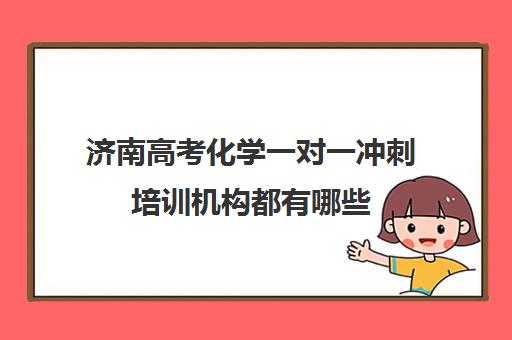 济南高考化学一对一冲刺培训机构都有哪些